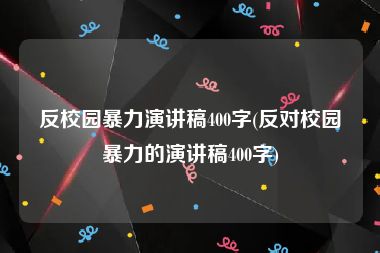 反校园暴力演讲稿400字(反对校园暴力的演讲稿400字)